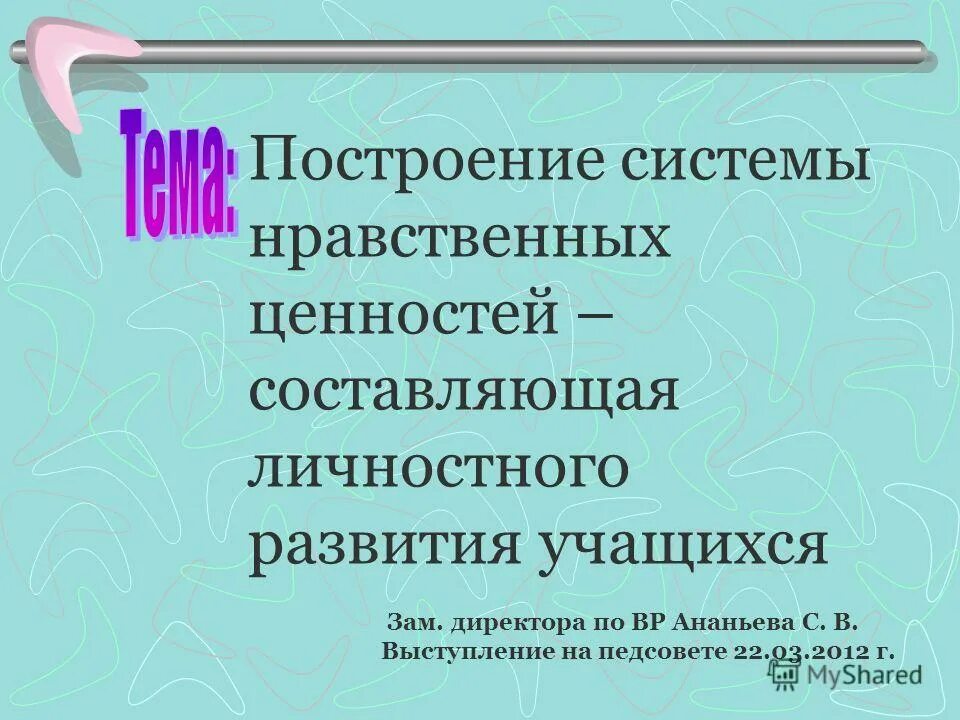 Тема: Построение системы нравственных ценностей – составляющая личностного развития учащихся

Зам. директора по ВР Ананьева С. В.
Выступление на педсовете 22.03.2012 г.

MyShared